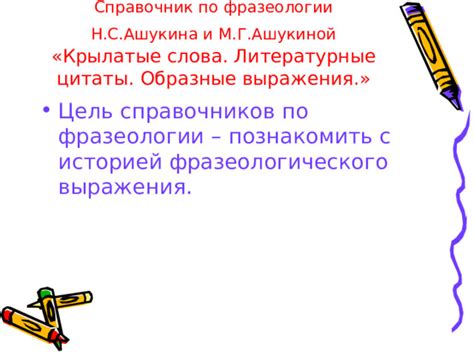 Справочник по фразеологии

Н.С.Ашукина и М.Г.Ашукиной
«Крылатые слова. Литературные цитаты. Образные выражения.»

• Цель справочников по фразеологии – познакомить с историей фразеологического выражения.